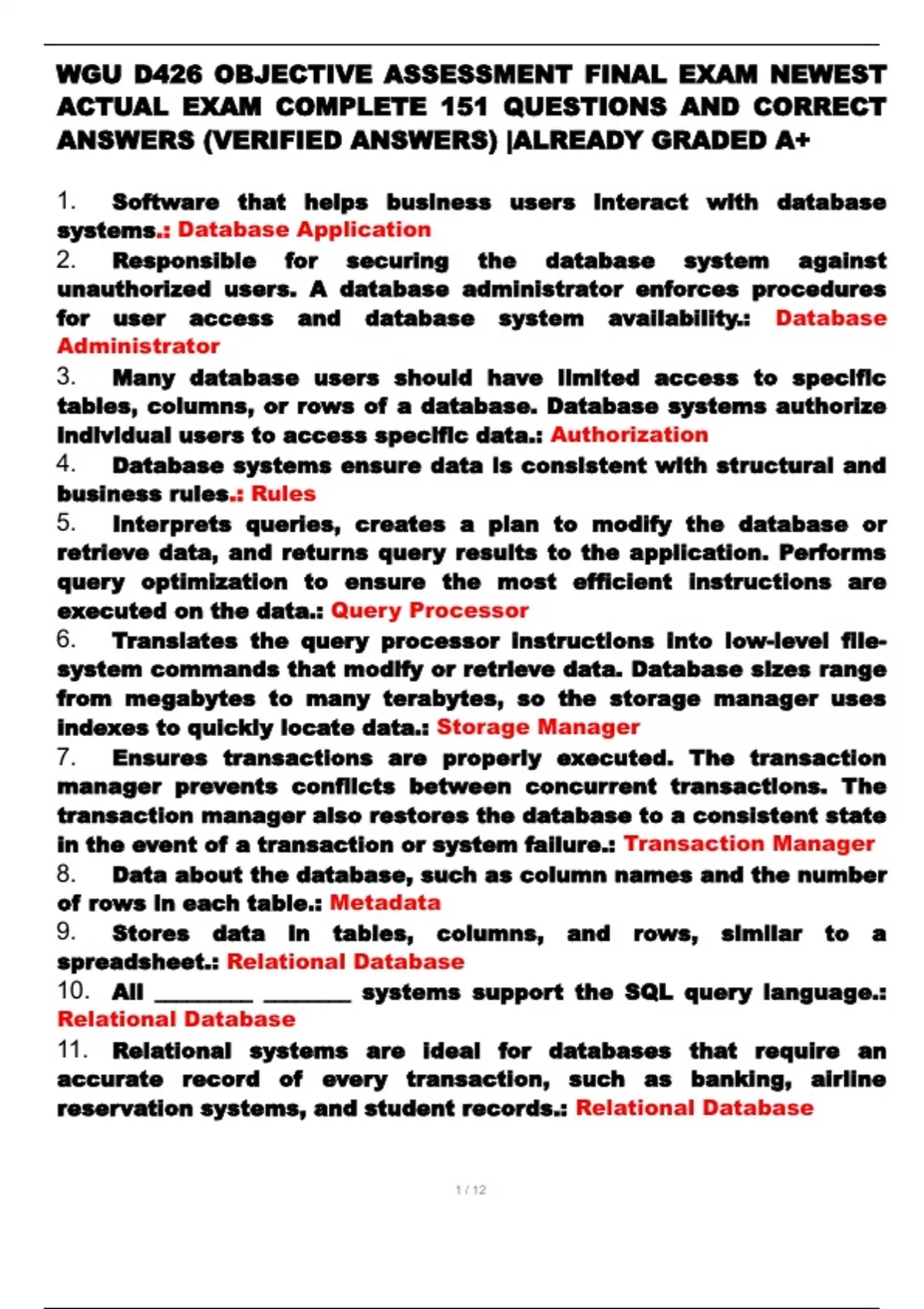 WGU D426 OBJECTIVE ASSESSMENT FINAL EXAM NEWEST ACTUAL EXAM COMPLETE 151 QUESTIONS AND CORRECT ANSWERS (VERIFIED ANSWERS) |ALREADY GRADED A+

1. Software that helps business users interact with database systems.: Database Application

2. Responsible for securing the database system against unauthorized users. A database administrator enforces procedures for user access and database system availability.: Database Administrator

3. Many database users should have limited access to specific tables, columns, or rows of a database. Database systems authorize individual users to access specific data.: Authorization

4. Database systems ensure data is consistent with structural and business rules.: Rules

5. Interprets queries, creates a plan to modify the database or retrieve data, and returns query results to the application. Performs query optimization to ensure the most efficient instructions are executed on the data.: Query Processor

6. Translates the query processor instructions into low-level file-system commands that modify or retrieve data. Database sizes range from megabytes to many terabytes, so the storage manager uses indexes to quickly locate data.: Storage Manager

7. Ensures transactions are properly executed. The transaction manager prevents conflicts between concurrent transactions. The transaction manager also restores the database to a consistent state in the event of a transaction or system failure.: Transaction Manager

8. Data about the database, such as column names and the number of rows in each table.: Metadata

9. Stores data in tables, columns, and rows, similar to a spreadsheet.: Relational Database

10. All ________ _______ systems support the SQL query language.: Relational Database

11. Relational systems are ideal for databases that require an accurate record of every transaction, such as banking, airline reservation systems, and student records.: Relational Database

1 / 12